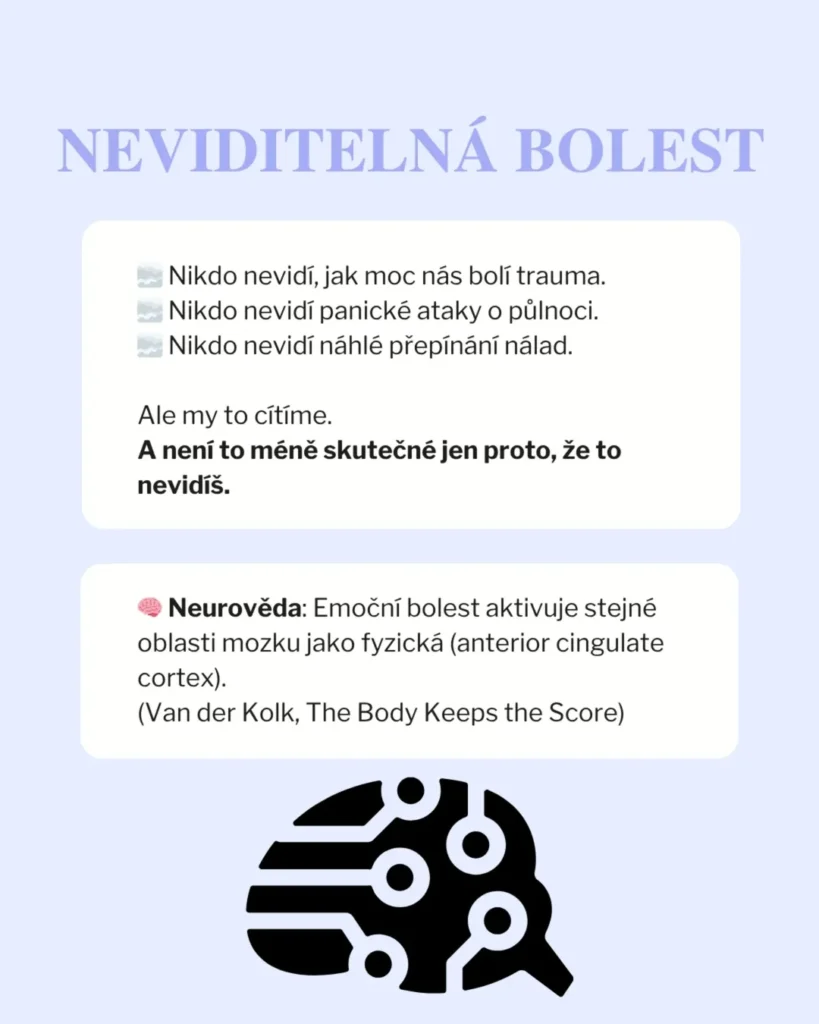 NEVIDITELNÁ BOLEST

🌫️ Nikdo nevidí, jak moc nás bolí trauma.
🌫️ Nikdo nevidí panické ataky o půlnoci.
🌫️ Nikdo nevidí náhlé přepínání nálad.

Ale my to cítíme.
A není to méně skutečné jen proto, že to nevidíš.

🧠 Neurověda: Emoční bolest aktivuje stejné oblasti mozku jako fyzická (anterior cingulate cortex).
(Van der Kolk, The Body Keeps the Score)